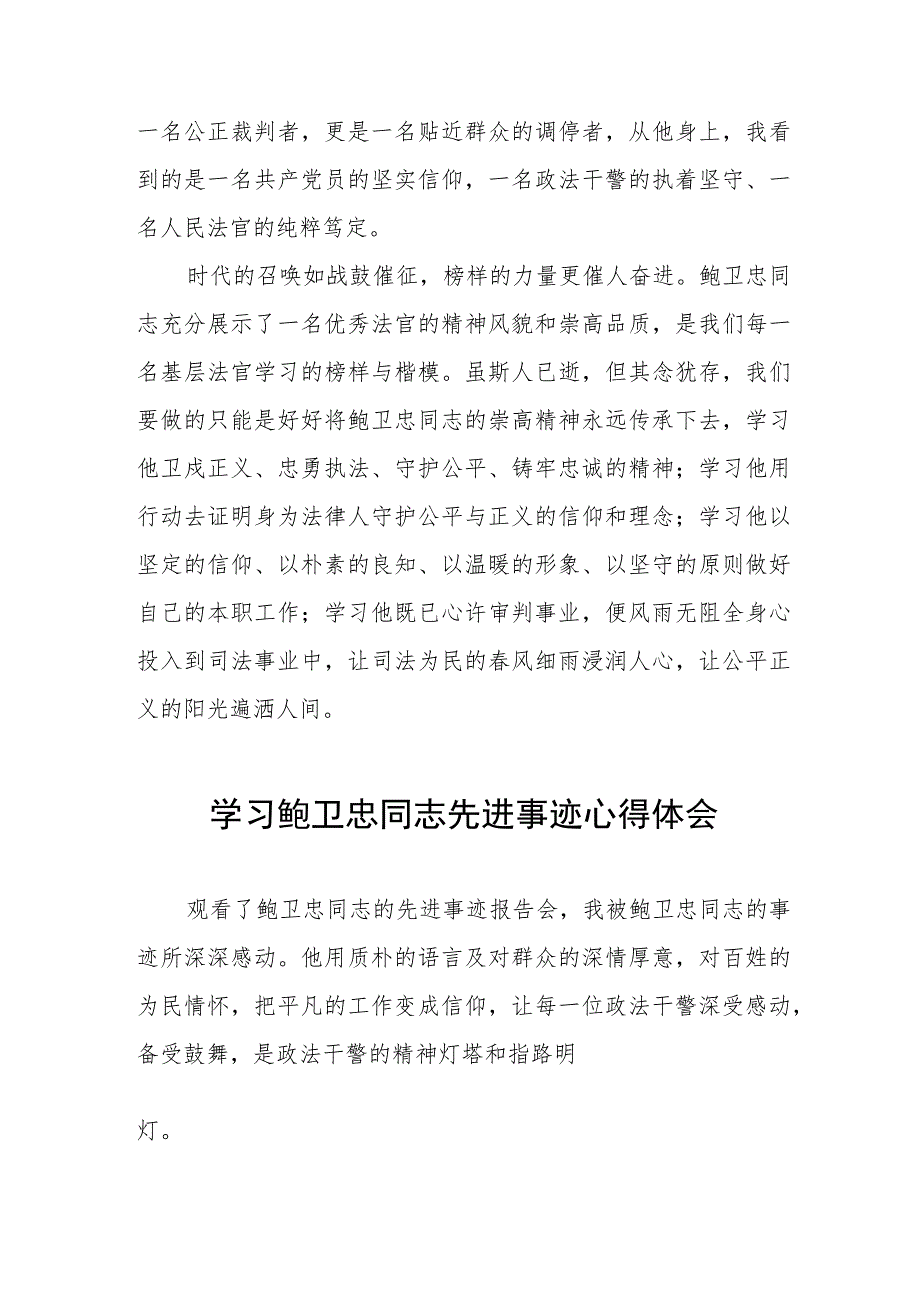 一名公正裁判者，更是一名贴近群众的调停者，从他身上，我看到的是一名共产党员的坚实信仰，一名政法干警的执着坚守、一名人民法官的纯粹笃定。

时代的召唤如战鼓催征，榜样的力量更催人奋进。鲍卫忠同志充分展示了一名优秀法官的精神风貌和崇高品质，是我们每一名基层法官学习的榜样与楷模。虽斯人已逝，但其念犹存，我们要做的只能是好好将鲍卫忠同志的崇高精神永远传承下去，学习他卫戍正义、忠勇执法、守护公平、铸牢忠诚的精神；学习他用行动去证明身为法律人守护公平与正义的信仰和理念；学习他以坚定的信仰、以朴素的良知、以温暖的形象、以坚守的原则做好自己的本职工作；学习他既已心许审判事业，便风雨无阻全身心投入到司法事业中，让司法为民的春风细雨浸润人心，让公平正义的阳光遍洒人间。

学习鲍卫忠同志先进事迹心得体会

观看了鲍卫忠同志的先进事迹报告会，我被鲍卫忠同志的事迹所深深感动。他用质朴的语言及对群众的深情厚意，对百姓的为民情怀，把平凡的工作变成信仰，让每一位政法干警深受感动，备受鼓舞，是政法干警的精神灯塔和指路明

灯。